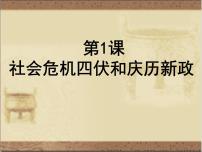 第1课
社会危机四伏和庆历新政